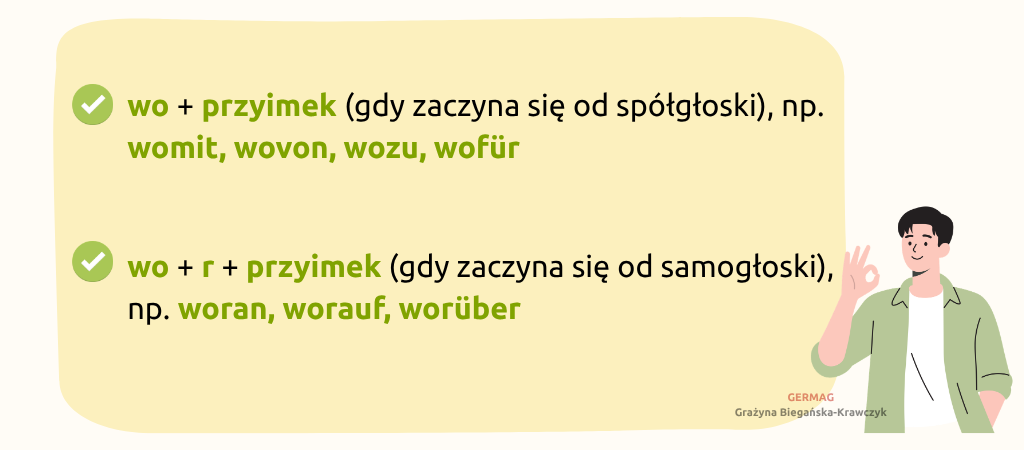 wo + przyimek (gdy zaczyna się od spółgłoski), np. womit, wovon, wozu, wofür

wo + r + przyimek (gdy zaczyna się od samogłoski), np. woran, worauf, worüber

GERMAG
Grażyna Biegańska-Krawczyk